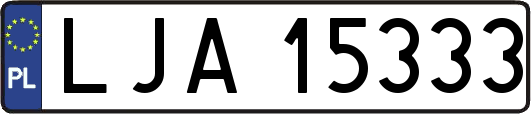 PL
LJA 15333